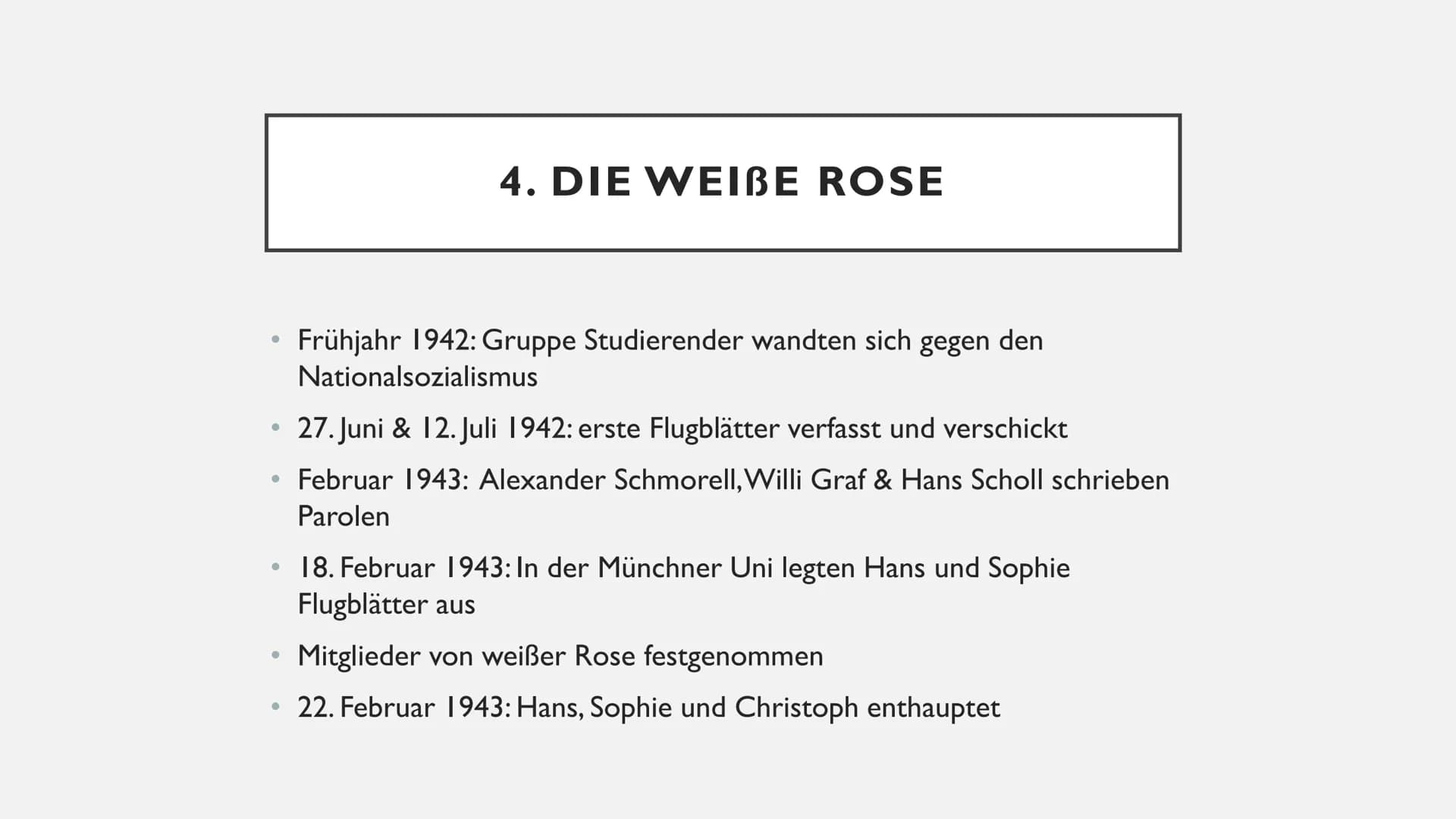 4. DIE WEIßE ROSE

• Frühjahr 1942: Gruppe Studierender wandten sich gegen den Nationalsozialismus
• 27. Juni & 12. Juli 1942: erste Flugblätter verfasst und verschickt
• Februar 1943: Alexander Schmorell, Willi Graf & Hans Scholl schrieben Parolen
• 18. Februar 1943: In der Münchner Uni legten Hans und Sophie Flugblätter aus
• Mitglieder von weißer Rose festgenommen
• 22. Februar 1943: Hans, Sophie und Christoph enthauptet